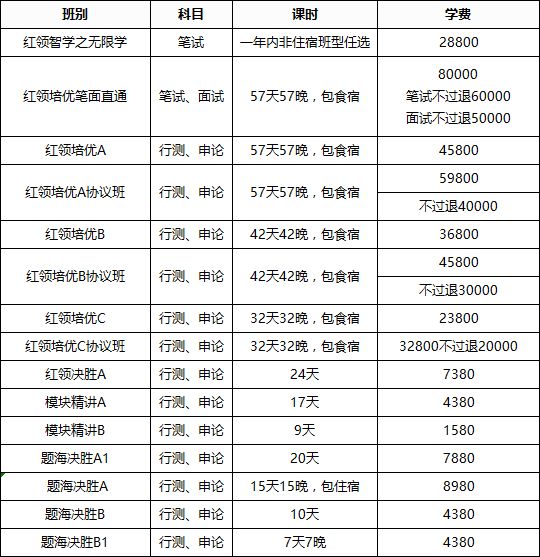 | 班别 | 科目 | 课时 | 学费 |
|---|---|---|---|
| 红领智学之无限学 | 笔试 | 一年内非住宿班型任选 | 28800 |
| 红领培优笔面直通 | 笔试、面试 | 57天57晚，包食宿 | 80000 笔试不过退60000 面试不过退50000 |
| 红领培优A | 行测、申论 | 57天57晚，包食宿 | 45800 |
| 红领培优A协议班 | 行测、申论 | 57天57晚，包食宿 | 59800 |
| | | | 不过退40000 |
| 红领培优B | 行测、申论 | 42天42晚，包食宿 | 36800 |
| 红领培优B协议班 | 行测、申论 | 42天42晚，包食宿 | 45800 |
| | | | 不过退30000 |
| 红领培优C | 行测、申论 | 32天32晚，包食宿 | 23800 |
| 红领培优C协议班 | 行测、申论 | 32天32晚，包食宿 | 32800不过退20000 |
| 红领决胜A | 行测、申论 | 24天 | 7380 |
| 模块精讲A | 行测、申论 | 17天 | 4380 |
| 模块精讲B | 行测、申论 | 9天 | 1580 |
| 题海决胜A1 | 行测、申论 | 20天 | 7880 |
| 题海决胜A | 行测、申论 | 15天15晚，包住宿 | 8980 |
| 题海决胜B | 行测、申论 | 10天 | 4380 |
| 题海决胜B1 | 行测、申论 | 7天7晚 | 4380 |